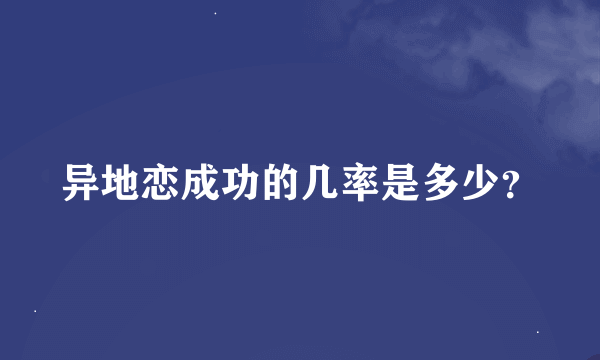 异地恋成功的几率是多少?